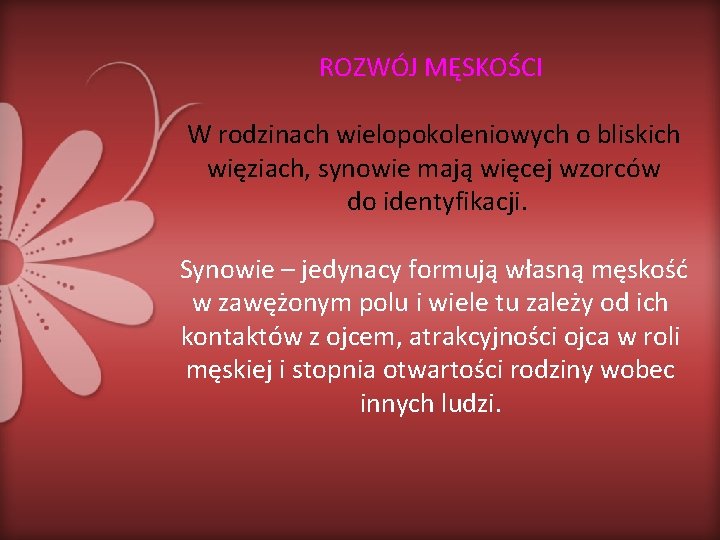 ROZWÓJ MĘSKOŚCI

W rodzinach wielopokoleniowych o bliskich więziach, synowie mają więcej wzorców do identyfikacji.

Synowie – jedynacy formują własną męskość w zawężonym polu i wiele tu zależy od ich kontaktów z ojcem, atrakcyjności ojca w roli męskiej i stopnia otwartości rodziny wobec innych ludzi.